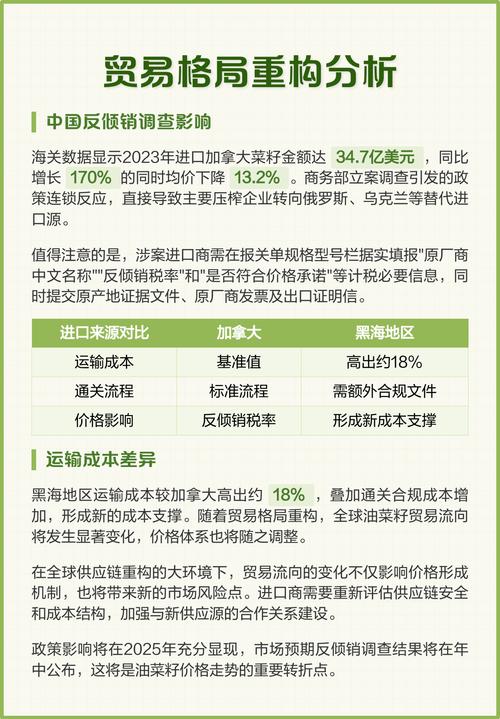 贸易格局重构分析

中国反倾销调查影响

海关数据显示2023年进口加拿大菜籽金额达 34.7亿美元 ，同比增长 170% 的同时均价下降 13.2% 。商务部立案调查引发的政策连锁反应，直接导致主要压榨企业转向俄罗斯、乌克兰等替代进口源。

值得注意的是，涉案进口商需在报关单规格型号栏据实填报"原厂商中文名称""反倾销税率"和"是否符合价格承诺"等计税必要信息，同时提交原产地证据文件、原厂商发票及出口证明信。

| 进口来源对比 | 加拿大 | 黑海地区 |
|---|---|---|
| 运输成本 | 基准值 | 高出约18% |
| 通关流程 | 标准流程 | 需额外合规文件 |
| 价格影响 | 反倾销税率 | 形成新成本支撑 |

运输成本差异

黑海地区运输成本较加拿大高出约 18% ，叠加通关合规成本增加，形成新的成本支撑。随着贸易格局重构，全球油菜籽贸易流向将发生显著变化，价格体系也将随之调整。

在全球供应链重构的大环境下，贸易流向的变化不仅影响价格形成机制，也将带来新的市场风险点。进口商需要重新评估供应链安全和成本结构，加强与新供应源的合作关系建设。

政策影响将在2025年充分显现，市场预期反倾销调查结果将在年中公布，这将是油菜籽价格走势的重要转折点。